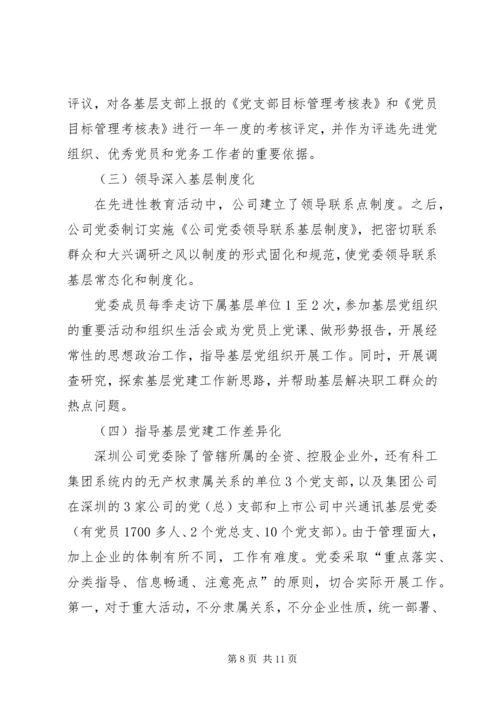 评议，对各基层支部上报的《党支部目标管理考核表》和《党员目标管理考核表》进行一年一度的考核评定，并作为评选先进党组织、优秀党员和党务工作者的重要依据。

（三）领导深入基层制度化

在先进性教育活动中，公司建立了领导联系点制度。之后，公司党委制订实施《公司党委领导联系基层制度》，把密切联系群众和大兴调研之风以制度的形式固化和规范，使党委领导联系基层常态化和制度化。

党委成员每季走访下属基层单位1至2次，参加基层党组织的重要活动和组织生活会或为党员上党课、做形势报告，开展经常性的思想政治工作，指导基层党组织开展工作。同时，开展调查研究，探索基层党建工作新思路，并帮助基层解决职工群众的热点问题。

（四）指导基层党建工作差异化

深圳公司党委除了管辖所属的全资、控股企业外，还有科工集团系统内的无产权隶属关系的单位3个党支部，以及集团公司在深圳的3家公司的党（总）支部和上市公司中兴通讯基层党委（有党员1700多人、2个党总支、10个党支部）。由于管理面大，加上企业的体制有所不同，工作有难度。党委采取“重点落实、分类指导、信息畅通、注意亮点”的原则，切合实际开展工作。第一，对于重大活动，不分隶属关系，不分企业性质，统一部署、

第8页 共11页